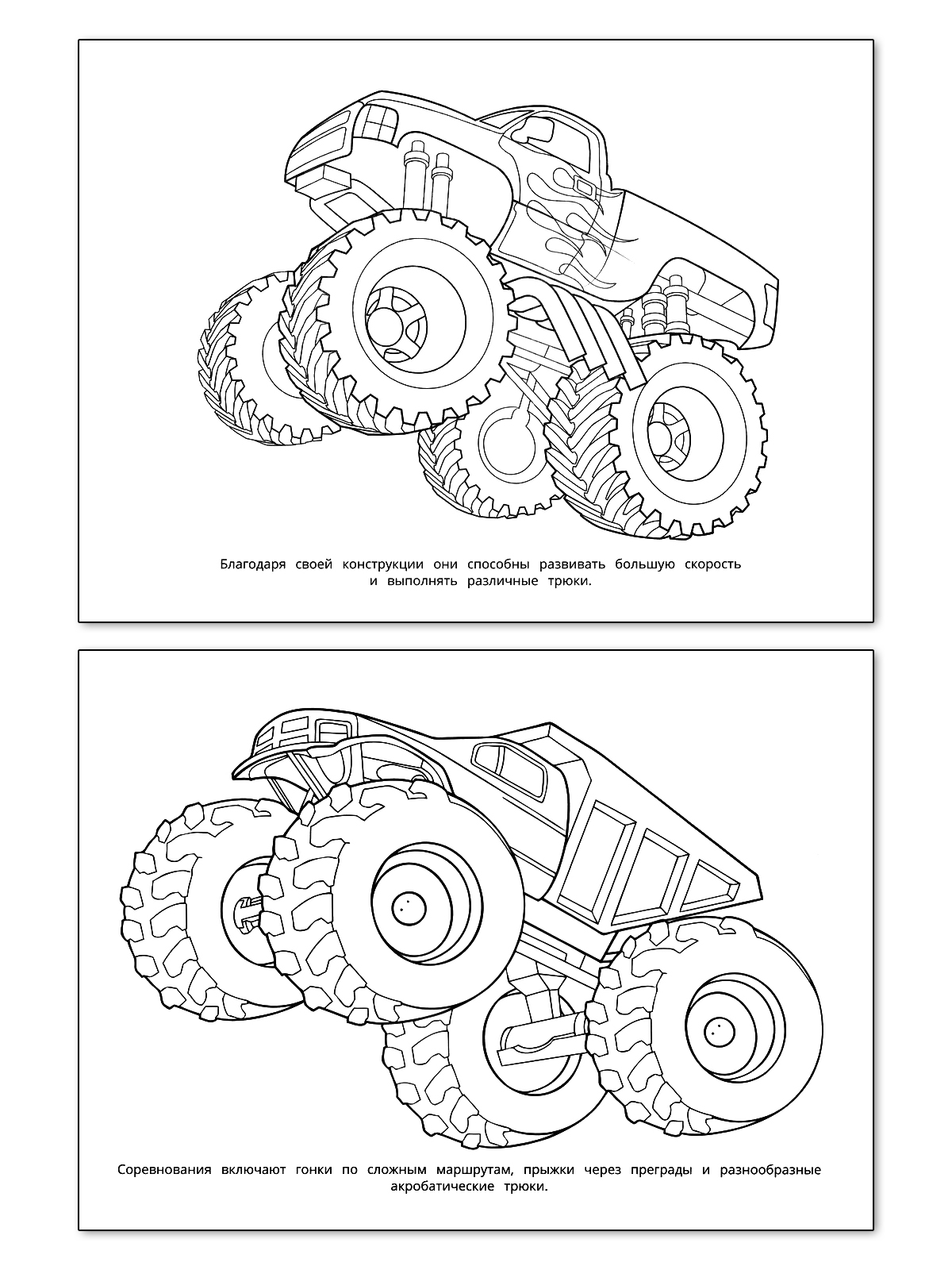 Благодаря своей конструкции они способны развивать большую скорость и выполнять различные трюки.

Соревнования включают гонки по сложным маршрутам, прыжки через преграды и разнообразные акробатические трюки.